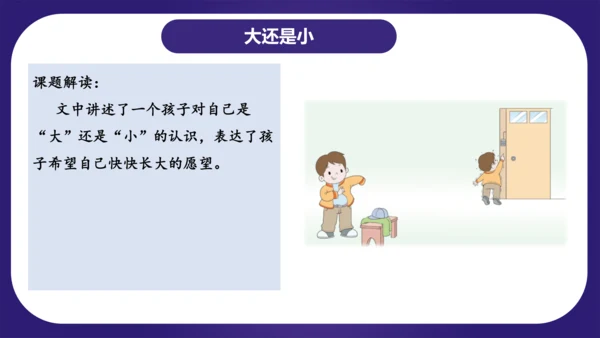 大还是小

课题解读：

文中讲述了一个孩子对自己是“大”还是“小”的认识，表达了孩子希望自己快快长大的愿望。